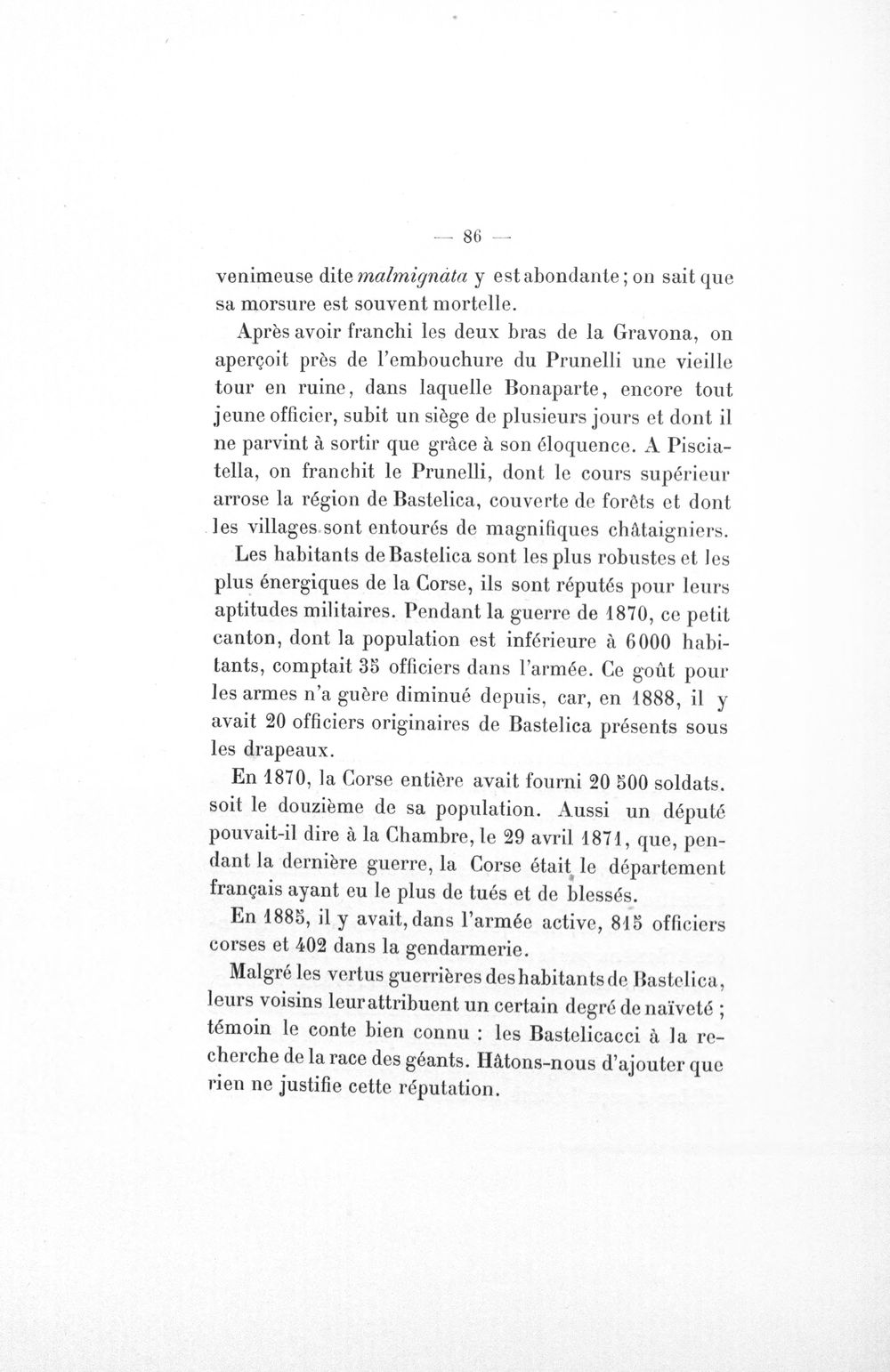 — 86 —

venimeuse dite malmignàta y est abondante ; on sait que sa morsure est souvent mortelle.

Après avoir franchi les deux bras de la Gravona, on aperçoit près de l'embouchure du Prunelli une vieille tour en ruine, dans laquelle Bonaparte, encore tout jeune officier, subit un siège de plusieurs jours et dont il ne parvint à sortir que grâce à son éloquence. A Pisciatella, on franchit le Prunelli, dont le cours supérieur arrose la région de Bastelica, couverte de forêts et dont les villages sont entourés de magnifiques châtaigniers.

Les habitants de Bastelica sont les plus robustes et les plus énergiques de la Corse, ils sont réputés pour leurs aptitudes militaires. Pendant la guerre de 1870, ce petit canton, dont la population est inférieure à 6000 habitants, comptait 35 officiers dans l'armée. Ce goût pour les armes n'a guère diminué depuis, car, en 1888, il y avait 20 officiers originaires de Bastelica présents sous les drapeaux.

En 1870, la Corse entière avait fourni 20 500 soldats. soit le douzième de sa population. Aussi un député pouvait-il dire à la Chambre, le 29 avril 1871, que, pendant la dernière guerre, la Corse était le département français ayant eu le plus de tués et de blessés.

En 1885, il y avait, dans l'armée active, 815 officiers corses et 402 dans la gendarmerie.

Malgré les vertus guerrières des habitants de Bastelica, leurs voisins leur attribuent un certain degré de naïveté ; témoin le conte bien connu : les Bastelicacci à la recherche de la race des géants. Hâtons-nous d'ajouter que rien ne justifie cette réputation.